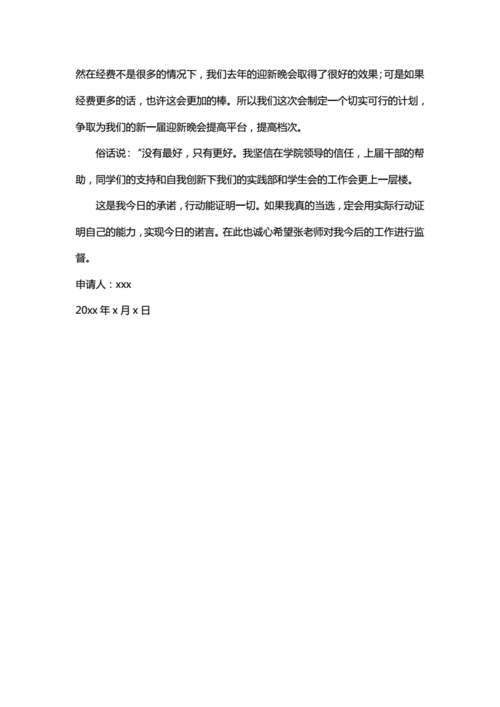 然在经费不是很多的情况下，我们去年的迎新晚会取得了很好的效果；可是如果经费更多的话，也许这会更加的棒。所以我们这次会制定一个切实可行的计划，争取为我们的新一届迎新晚会提高平台，提高档次。

俗话说：“没有最好，只有更好。我坚信在学院领导的信任，上届干部的帮助，同学们的支持和自我创新下我们的实践部和学生会的工作会更上一层楼。

这是我今日的承诺，行动能证明一切。如果我真的当选，定会用实际行动证明自己的能力，实现今日的诺言。在此也诚心希望张老师对我今后的工作进行监督。

申请人：xxx

20xx 年 x 月 x 日